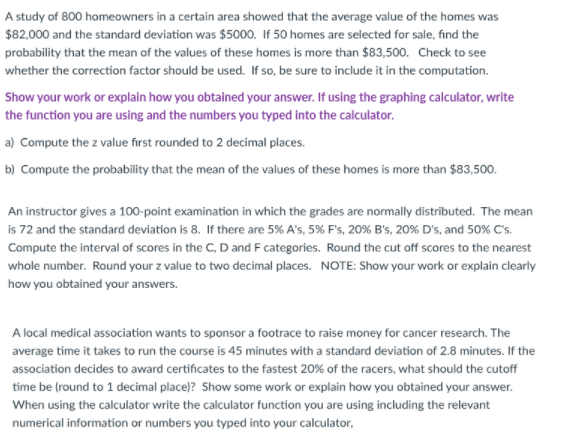 A study of 800 homeowners in a certain area showed that the average value of the homes was \$82,000 and the standard deviation was \$5000. If 50 homes are selected for sale, find the probability that the mean of the values of these homes is more than \$83,500. Check to see whether the correction factor should be used. If so, be sure to include it in the computation.

Show your work or explain how you obtained your answer. If using the graphing calculator, write the function you are using and the numbers you typed into the calculator.

a) Compute the z value first rounded to 2 decimal places.

b) Compute the probability that the mean of the values of these homes is more than \$83,500.

An instructor gives a 100-point examination in which the grades are normally distributed. The mean is 72 and the standard deviation is 8. If there are 5% A's, 5% F's, 20% B's, 20% D's, and 50% C's. Compute the interval of scores in the C, D and F categories. Round the cut off scores to the nearest whole number. Round your z value to two decimal places. NOTE: Show your work or explain clearly how you obtained your answers.

A local medical association wants to sponsor a footrace to raise money for cancer research. The average time it takes to run the course is 45 minutes with a standard deviation of 2.8 minutes. If the association decides to award certificates to the fastest 20% of the racers, what should the cutoff time be (round to 1 decimal place)? Show some work or explain how you obtained your answer. When using the calculator write the calculator function you are using including the relevant numerical information or numbers you typed into your calculator,